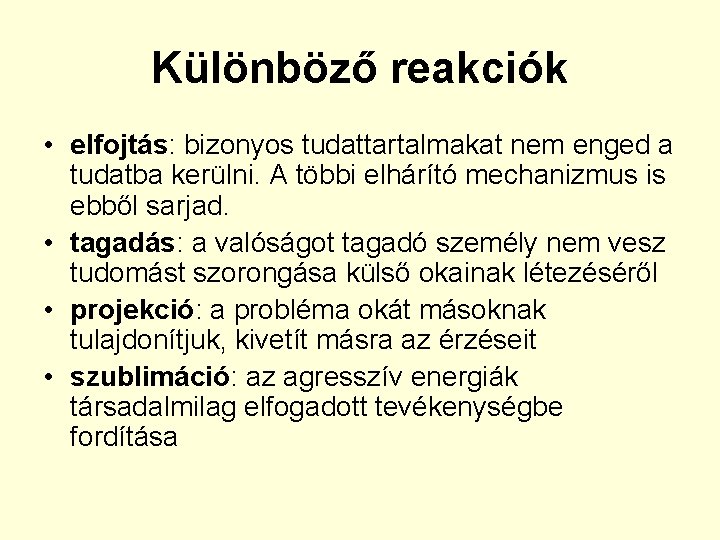 Különböző reakciók

• elfojtás: bizonyos tudattartalmakat nem enged a tudatba kerülni. A többi elhárító mechanizmus is ebből sarjad.
• tagadás: a valóságot tagadó személy nem vesz tudomást szorongása külső okainak létezéséről
• projekció: a probléma okát másoknak tulajdonítjuk, kivetít másra az érzéseit
• szublimáció: az agresszív energiák társadalmilag elfogadott tevékenységbe fordítása